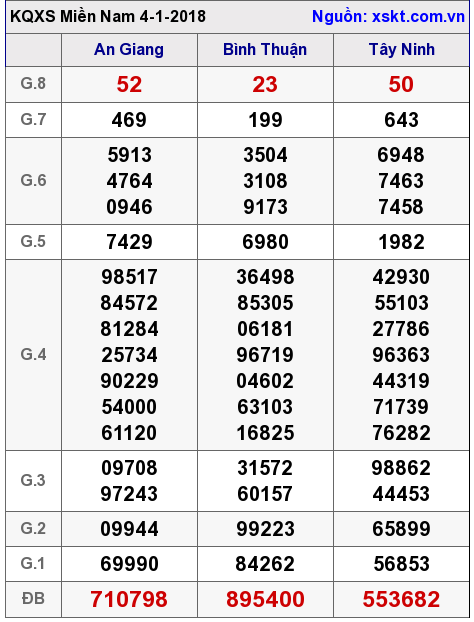 KQXS Miền Nam 4-1-2018 Nguồn: xskt.com.vn

|  | An Giang | Bình Thuận | Tây Ninh |
|---|---|---|---|
| G.8 | 52 | 23 | 50 |
| G.7 | 469 | 199 | 643 |
| G.6 | 5913 4764 0946 | 3504 3108 9173 | 6948 7463 7458 |
| G.5 | 7429 | 6980 | 1982 |
| G.4 | 98517 84572 81284 25734 90229 54000 61120 | 36498 85305 06181 96719 04602 63103 16825 | 42930 55103 27786 96363 44319 71739 76282 |
| G.3 | 09708 97243 | 31572 60157 | 98862 44453 |
| G.2 | 09944 | 99223 | 65899 |
| G.1 | 69990 | 84262 | 56853 |
| ĐB | 710798 | 895400 | 553682 |